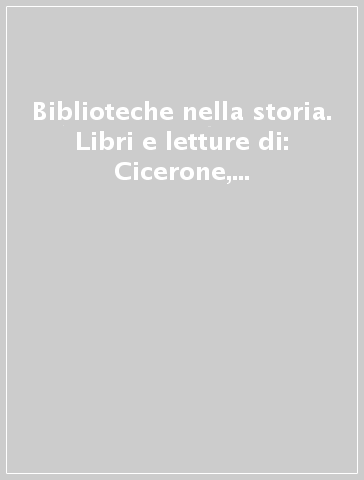 Biblioteche nella storia. Libri e letture di: Cicerone,...